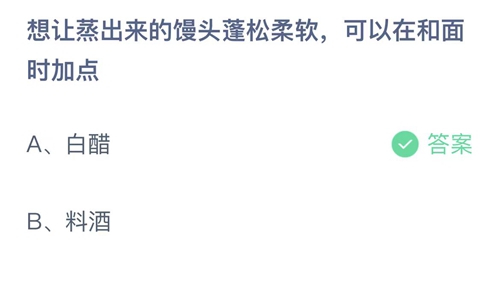 想让蒸出来的馒头蓬松柔软，可以在和面时加点

A、白醋

答案

B、料酒